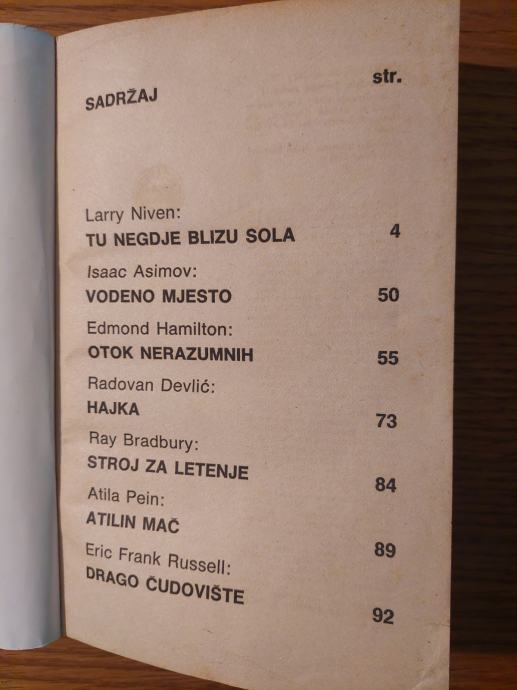 SADRŽAJ

str.

Larry Niven:
TU NEGDJE BLIZU SOLA 4

Isaac Asimov:
VODENO MJESTO 50

Edmond Hamilton:
OTOK NERAZUMNIH 55

Radovan Devlić:
HAJKA 73

Ray Bradbury:
STROJ ZA LETENJE 84

Atila Pein:
ATILIN MAČ 89

Eric Frank Russell:
DRAGO ČUDOVIŠTE 92